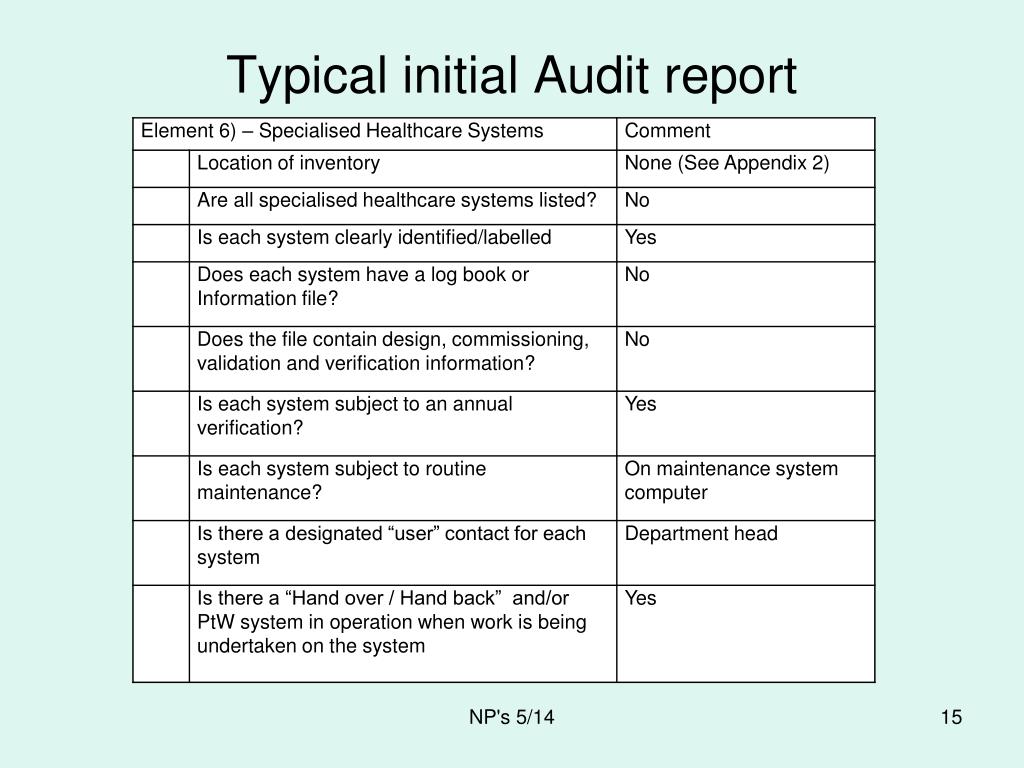 Typical initial Audit report

| Element 6) – Specialised Healthcare Systems | | Comment |
|---|---|---|
| | Location of inventory | None (See Appendix 2) |
| | Are all specialised healthcare systems listed? | No |
| | Is each system clearly identified/labelled | Yes |
| | Does each system have a log book or Information file? | No |
| | Does the file contain design, commissioning, validation and verification information? | No |
| | Is each system subject to an annual verification? | Yes |
| | Is each system subject to routine maintenance? | On maintenance system computer |
| | Is there a designated “user” contact for each system | Department head |
| | Is there a “Hand over / Hand back” and/or PtW system in operation when work is being undertaken on the system | Yes |

NP's 5/14

15